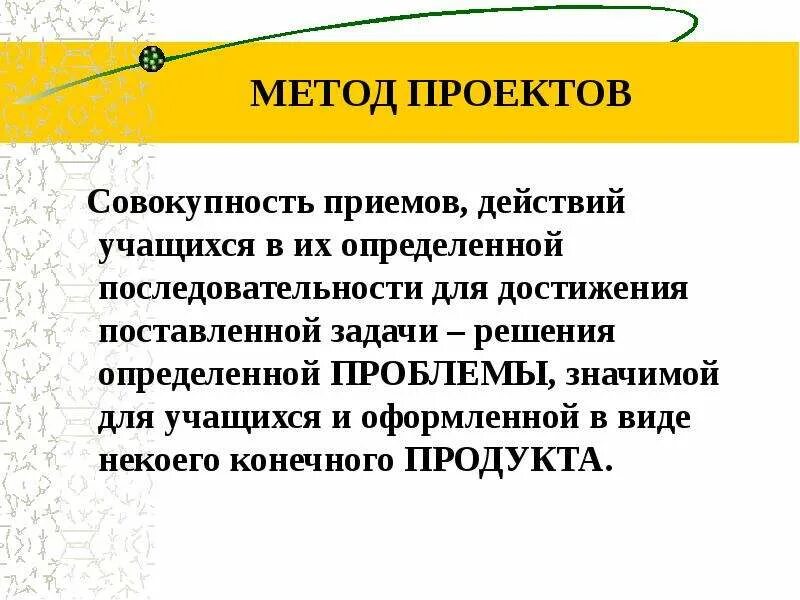 МЕТОД ПРОЕКТОВ

Совокупность приемов, действий учащихся в их определенной последовательности для достижения поставленной задачи – решения определенной ПРОБЛЕМЫ, значимой для учащихся и оформленной в виде некоего конечного ПРОДУКТА.